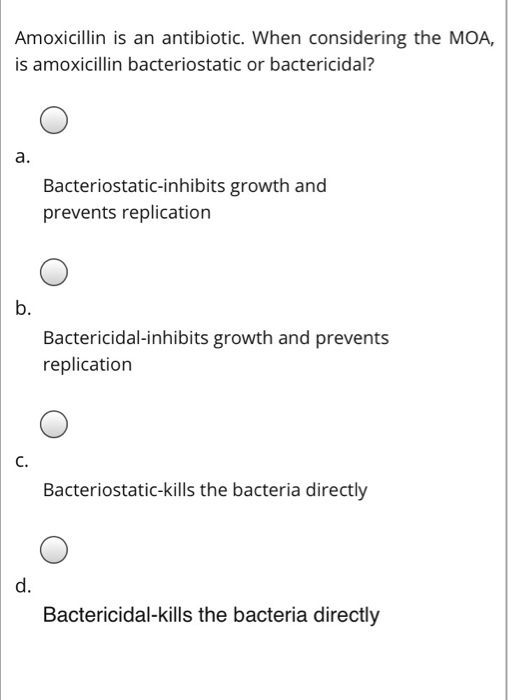 Amoxicillin is an antibiotic. When considering the MOA, is amoxicillin bacteriostatic or bactericidal?

a.
Bacteriostatic-inhibits growth and prevents replication

b.
Bactericidal-inhibits growth and prevents replication

c.
Bacteriostatic-kills the bacteria directly

d.
Bactericidal-kills the bacteria directly